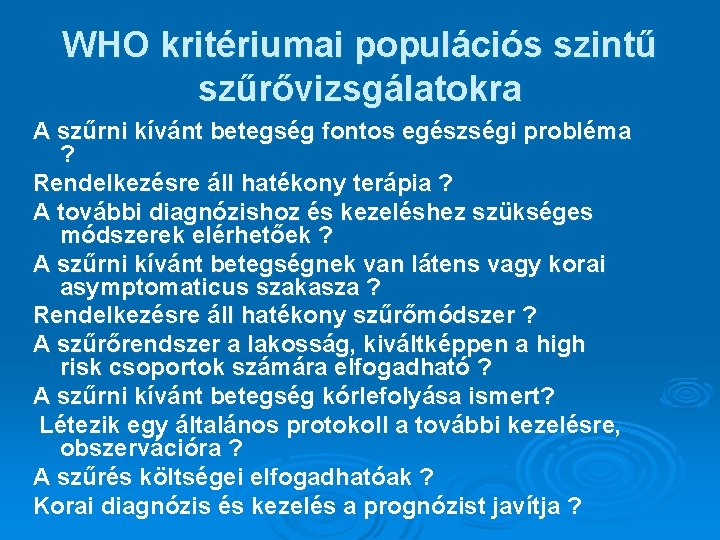 WHO kritériumai populációs szintű szűrővizsgálatokra

A szűrni kívánt betegség fontos egészségi probléma ?

Rendelkezésre áll hatékony terápia ?

A további diagnózishoz és kezeléshez szükséges módszerek elérhetőek ?

A szűrni kívánt betegségnek van látens vagy korai asymptomaticus szakasza ?

Rendelkezésre áll hatékony szűrőmódszer ?

A szűrőrendszer a lakosság, kiváltképpen a high risk csoportok számára elfogadható ?

A szűrni kívánt betegség kórlefolyása ismert?

Létezik egy általános protokoll a további kezelésre, obszervációra ?

A szűrés költségei elfogadhatóak ?

Korai diagnózis és kezelés a prognózist javítja ?